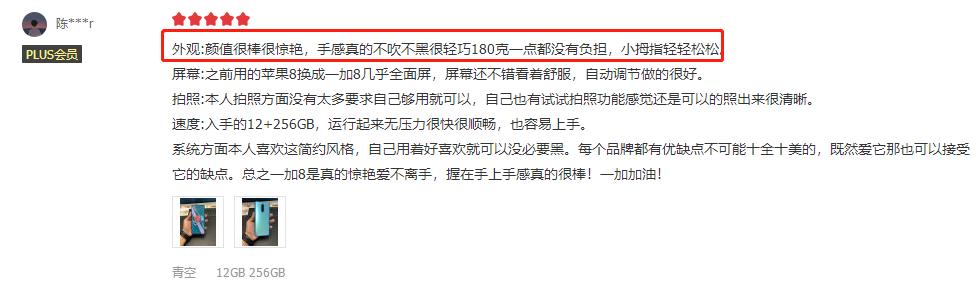 陈***r
PLUS会员

外观:颜值很棒很惊艳，手感真的不吹不黑很轻巧180克一点都没有负担，小拇指轻轻松松

屏幕:之前用的苹果8换成一加8几乎全面屏，屏幕还不错看着舒服，自动调节做的很好。

拍照:本人拍照方面没有太多要求自己够用就可以，自己也有试试拍照功能感觉还是可以的照出来很清晰。

速度:入手的12+256GB，运行起来无压力很快很顺畅，也容易上手。

系统方面本人喜欢这简约风格，自己用着好喜欢就可以没必要黑。每个品牌都有优缺点不可能十全十美的，既然爱它那也可以接受它的缺点。总之一加8是真的惊艳爱不离手，握在手上手感真的很棒！一加加油！

青空 12GB 256GB